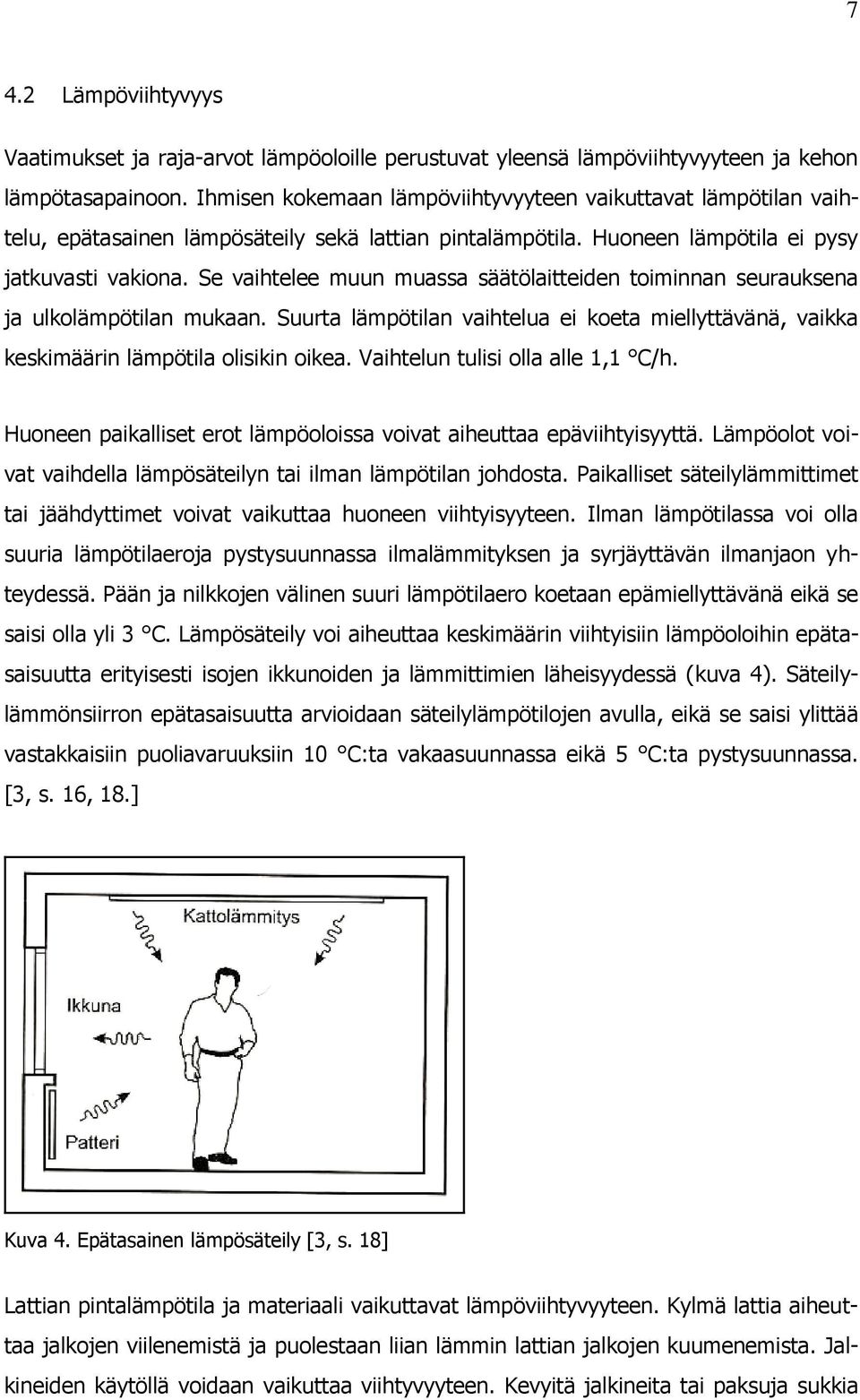 7

4.2 Lämpöviihtyvyys

Vaatimukset ja raja-arvot lämpöoloille perustuvat yleensä lämpöviihtyvyyteen ja kehon lämpötasapainoon. Ihmisen kokemaan lämpöviihtyvyyteen vaikuttavat lämpötilan vaihtelu, epätasainen lämpösäteily sekä lattian pintalämpötila. Huoneen lämpötila ei pysy jatkuvasti vakiona. Se vaihtelee muun muassa säätölaitteiden toiminnan seurauksena ja ulkolämpötilan mukaan. Suurta lämpötilan vaihtelua ei koeta miellyttävänä, vaikka keskimäärin lämpötila olisikin oikea. Vaihtelun tulisi olla alle 1,1 °C/h.

Huoneen paikalliset erot lämpöoloissa voivat aiheuttaa epäviihtyisyyttä. Lämpöolot voivat vaihdella lämpösäteilyn tai ilman lämpötilan johdosta. Paikalliset säteilylämmittimet tai jäähdyttimet voivat vaikuttaa huoneen viihtyisyyteen. Ilman lämpötilassa voi olla suuria lämpötilaeroja pystysuunnassa ilmalämmityksen ja syrjäyttävän ilmanjaon yhteydessä. Pään ja nilkkojen välinen suuri lämpötilaero koetaan epämiellyttävänä eikä se saisi olla yli 3 °C. Lämpösäteily voi aiheuttaa keskimäärin viihtyisiin lämpöoloihin epätasaisuutta erityisesti isojen ikkunoiden ja lämmittimien läheisyydessä (kuva 4). Säteilylämmönsiirron epätasaisuutta arvioidaan säteilylämpötilojen avulla, eikä se saisi ylittää vastakkaisiin puoliavaruuksiin 10 °C:ta vakaasuunnassa eikä 5 °C:ta pystysuunnassa. [3, s. 16, 18.]

Kattolämmitys

Ikkuna

Patteri

Kuva 4. Epätasainen lämpösäteily [3, s. 18]

Lattian pintalämpötila ja materiaali vaikuttavat lämpöviihtyvyyteen. Kylmä lattia aiheuttaa jalkojen viilenemistä ja puolestaan liian lämmin lattian jalkojen kuumenemista. Jalkineiden käytöllä voidaan vaikuttaa viihtyvyyteen. Kevyitä jalkineita tai paksuja sukkia